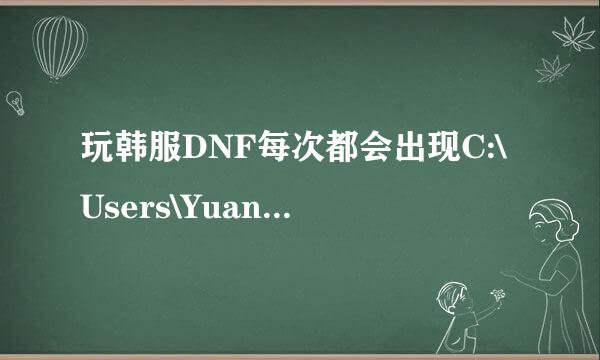 玩韩服DNF每次都会出现C:\Users\Yuan...